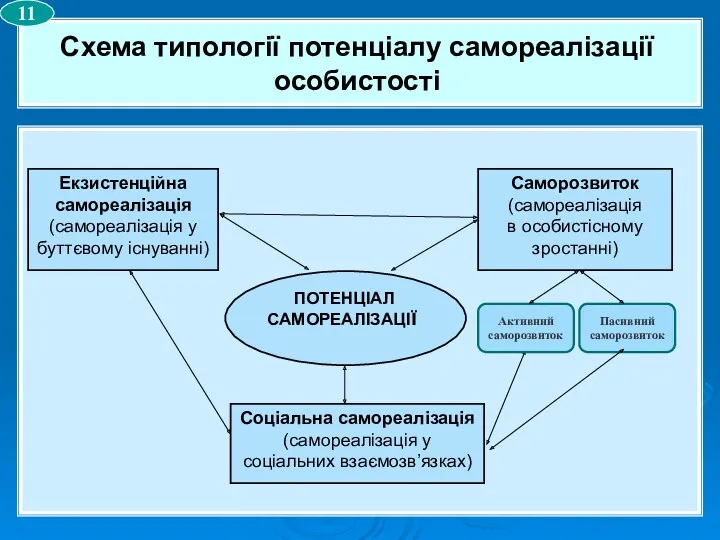 11

Схема типології потенціалу самореалізації особистості

Екзистенційна самореалізація (самореалізація у буттєвому існуванні)

Саморозвиток (самореалізація в особистісному зростанні)

ПОТЕНЦІАЛ САМОРЕАЛІЗАЦІЇ

Активний саморозвиток

Пасивний саморозвиток

Соціальна самореалізація (самореалізація у соціальних взаємозв'язках)